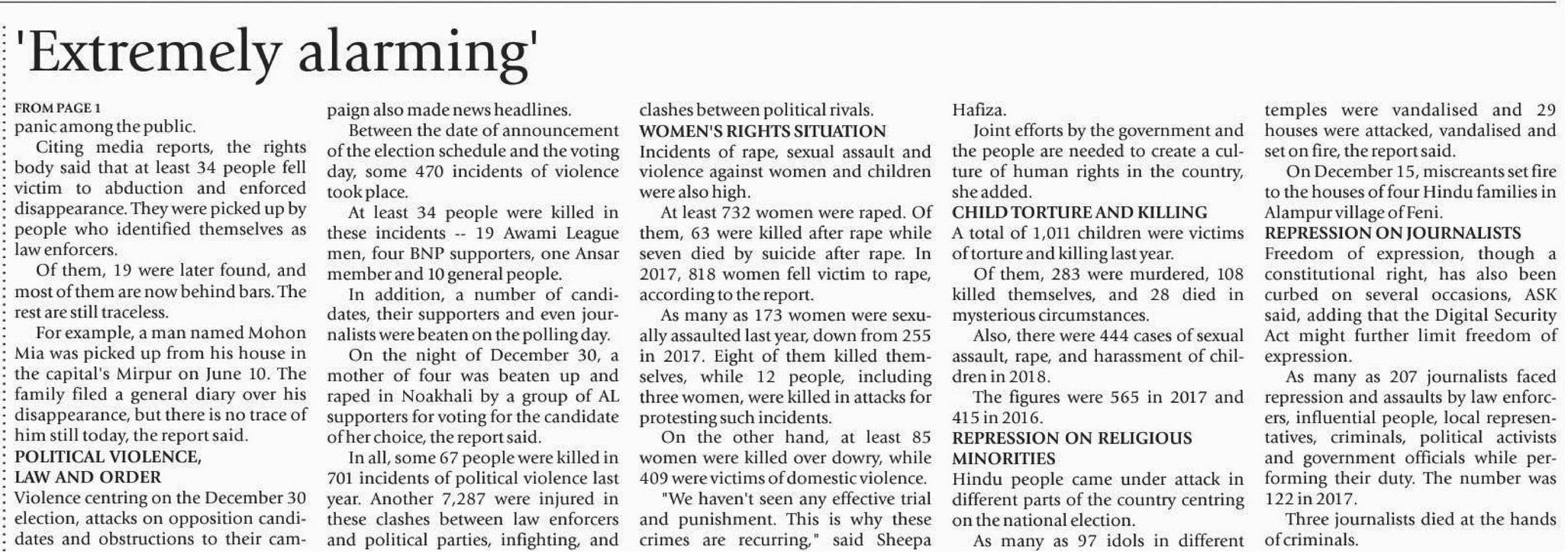 'Extremely alarming'

FROM PAGE 1

panic among the public.

Citing media reports, the rights body said that at least 34 people fell victim to abduction and enforced disappearance. They were picked up by people who identified themselves as law enforcers.

Of them, 19 were later found, and most of them are now behind bars. The rest are still traceless.

For example, a man named Mohon Mia was picked up from his house in the capital's Mirpur on June 10. The family filed a general diary over his disappearance, but there is no trace of him still today, the report said.

POLITICAL VIOLENCE, LAW AND ORDER

Violence centring on the December 30 election, attacks on opposition candidates and obstructions to their campaign also made news headlines.

Between the date of announcement of the election schedule and the voting day, some 470 incidents of violence took place.

At least 34 people were killed in these incidents -- 19 Awami League men, four BNP supporters, one Ansar member and 10 general people.

In addition, a number of candidates, their supporters and even journalists were beaten on the polling day.

On the night of December 30, a mother of four was beaten up and raped in Noakhali by a group of AL supporters for voting for the candidate of her choice, the report said.

In all, some 67 people were killed in 701 incidents of political violence last year. Another 7,287 were injured in these clashes between law enforcers and political parties, infighting, and clashes between political rivals.

WOMEN'S RIGHTS SITUATION

Incidents of rape, sexual assault and violence against women and children were also high.

At least 732 women were raped. Of them, 63 were killed after rape while seven died by suicide after rape. In 2017, 818 women fell victim to rape, according to the report.

As many as 173 women were sexually assaulted last year, down from 255 in 2017. Eight of them killed themselves, while 12 people, including three women, were killed in attacks for protesting such incidents.

On the other hand, at least 85 women were killed over dowry, while 409 were victims of domestic violence.

"We haven't seen any effective trial and punishment. This is why these crimes are recurring," said Sheepa Hafiza.

Joint efforts by the government and the people are needed to create a culture of human rights in the country, she added.

CHILD TORTURE AND KILLING

A total of 1,011 children were victims of torture and killing last year.

Of them, 283 were murdered, 108 killed themselves, and 28 died in mysterious circumstances.

Also, there were 444 cases of sexual assault, rape, and harassment of children in 2018.

The figures were 565 in 2017 and 415 in 2016.

REPRESSION ON RELIGIOUS MINORITIES

Hindu people came under attack in different parts of the country centring on the national election.

As many as 97 idols in different temples were vandalised and 29 houses were attacked, vandalised and set on fire, the report said.

On December 15, miscreants set fire to the houses of four Hindu families in Alampur village of Feni.

REPRESSION ON JOURNALISTS

Freedom of expression, though a constitutional right, has also been curbed on several occasions, ASK said, adding that the Digital Security Act might further limit freedom of expression.

As many as 207 journalists faced repression and assaults by law enforcers, influential people, local representatives, criminals, political activists and government officials while performing their duty. The number was 122 in 2017.

Three journalists died at the hands of criminals.